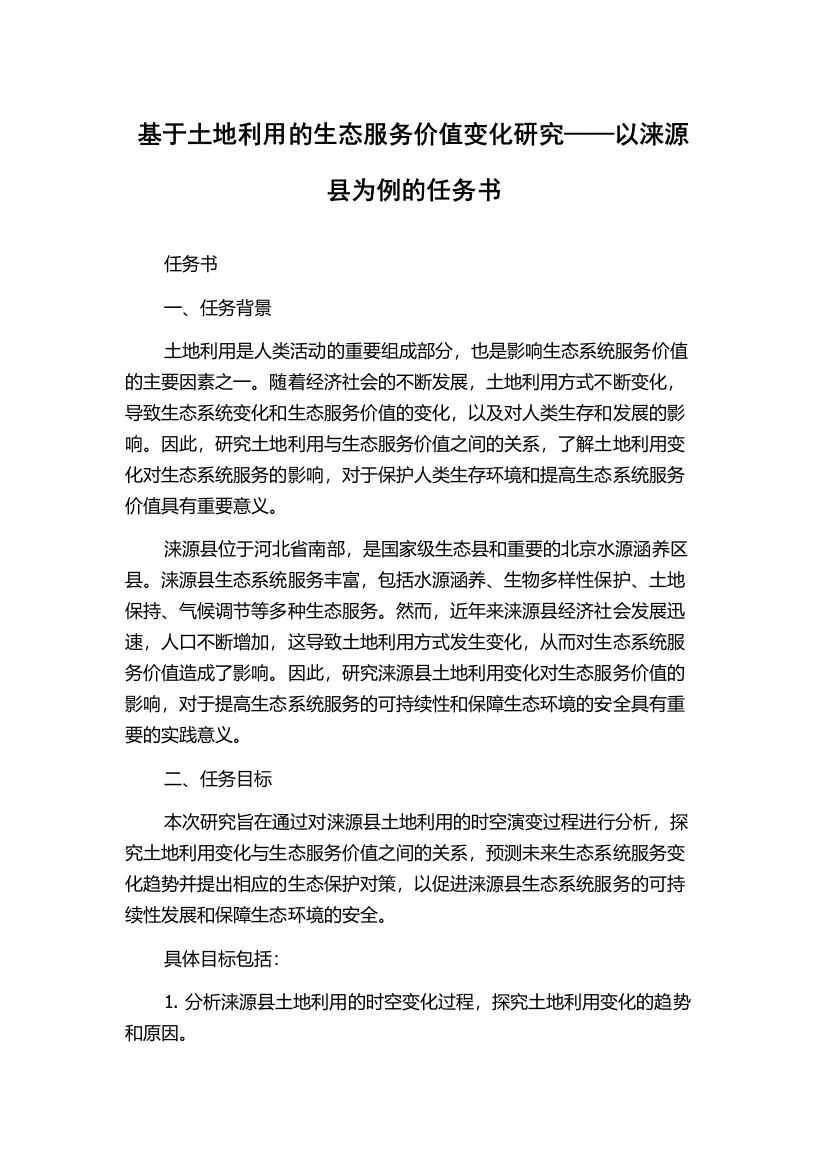 基于土地利用的生态服务价值变化研究——以涞源县为例的任务书

任务书

一、任务背景

土地利用是人类活动的重要组成部分，也是影响生态系统服务价值的主要因素之一。随着经济社会的不断发展，土地利用方式不断变化，导致生态系统变化和生态服务价值的变化，以及对人类生存和发展的影响。因此，研究土地利用与生态服务价值之间的关系，了解土地利用变化对生态系统服务的影响，对于保护人类生存环境和提高生态系统服务价值具有重要意义。

涞源县位于河北省南部，是国家级生态县和重要的北京水源涵养区县。涞源县生态系统服务丰富，包括水源涵养、生物多样性保护、土地保持、气候调节等多种生态服务。然而，近年来涞源县经济社会发展迅速，人口不断增加，这导致土地利用方式发生变化，从而对生态系统服务价值造成了影响。因此，研究涞源县土地利用变化对生态服务价值的影响，对于提高生态系统服务的可持续性和保障生态环境的安全具有重要的实践意义。

二、任务目标

本次研究旨在通过对涞源县土地利用的时空演变过程进行分析，探究土地利用变化与生态服务价值之间的关系，预测未来生态系统服务变化趋势并提出相应的生态保护对策，以促进涞源县生态系统服务的可持续性发展和保障生态环境的安全。

具体目标包括：

1. 分析涞源县土地利用的时空变化过程，探究土地利用变化的趋势和原因。